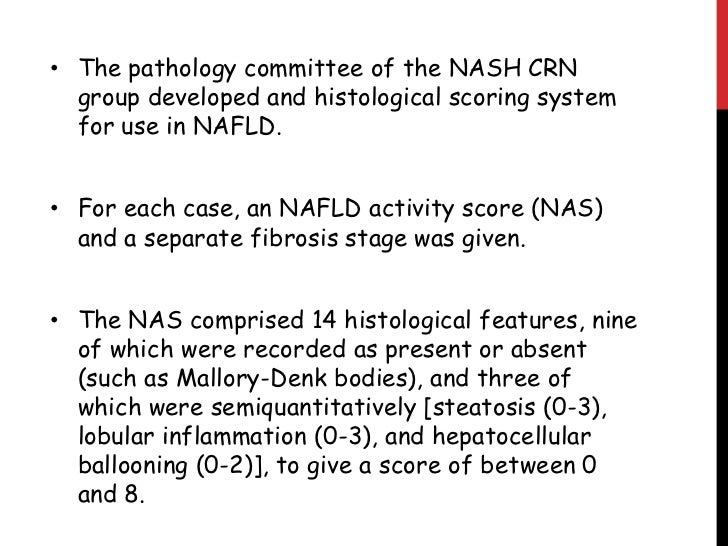 • The pathology committee of the NASH CRN group developed and histological scoring system for use in NAFLD.

• For each case, an NAFLD activity score (NAS) and a separate fibrosis stage was given.

• The NAS comprised 14 histological features, nine of which were recorded as present or absent (such as Mallory-Denk bodies), and three of which were semiquantitatively [steatosis (0-3), lobular inflammation (0-3), and hepatocellular ballooning (0-2)], to give a score of between 0 and 8.